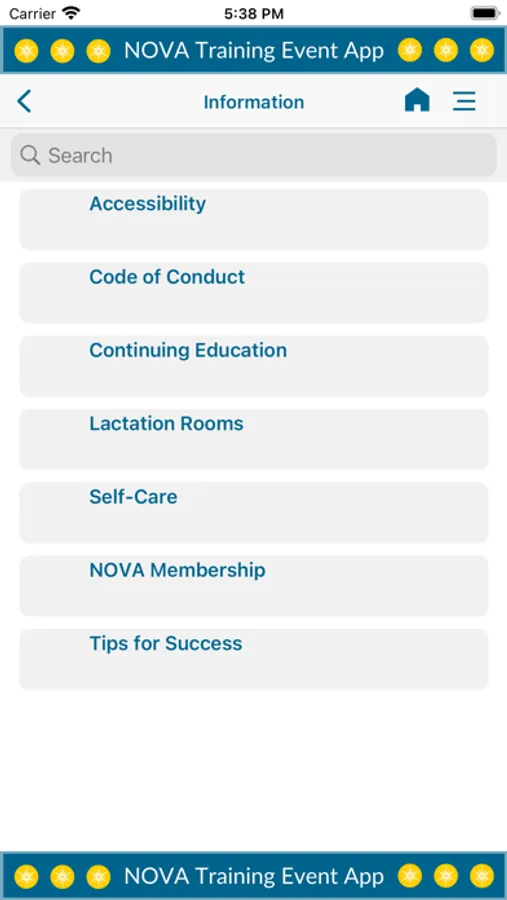 Carrier 5:38 PM

NOVA Training Event App

Information

Search

Accessibility

Code of Conduct

Continuing Education

Lactation Rooms

Self-Care

NOVA Membership

Tips for Success

NOVA Training Event App